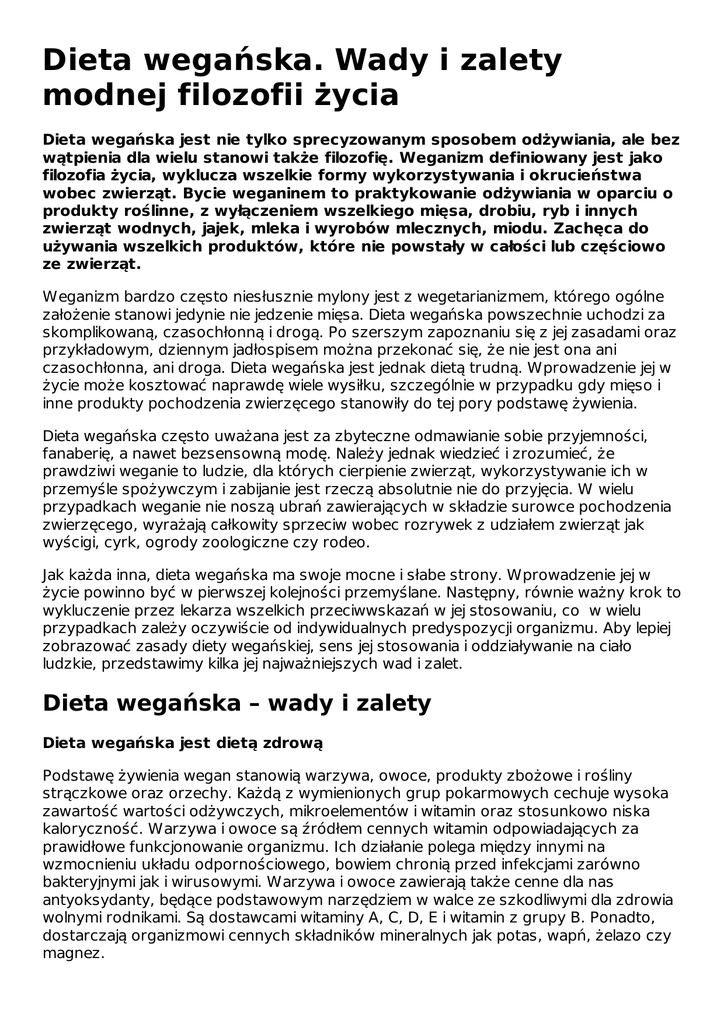 Dieta wegańska. Wady i zalety modnej filozofii życia

Dieta wegańska jest nie tylko sprecyzowanym sposobem odżywiania, ale bez wątpienia dla wielu stanowi także filozofię. Weganizm definiowany jest jako filozofia życia, wyklucza wszelkie formy wykorzystywania i okrucieństwa wobec zwierząt. Bycie weganinem to praktykowanie odżywiania w oparciu o produkty roślinne, z wyłączeniem wszelkiego mięsa, drobiu, ryb i innych zwierząt wodnych, jajek, mleka i wyrobów mlecznych, miodu. Zachęca do używania wszelkich produktów, które nie powstały w całości lub częściowo ze zwierząt.

Weganizm bardzo często niesłusznie mylony jest z wegetarianizmem, którego ogólne założenie stanowi jedynie nie jedzenie mięsa. Dieta wegańska powszechnie uchodzi za skomplikowaną, czasochłonną i drogą. Po szerszym zapoznaniu się z jej zasadami oraz przykładowym, dziennym jadłospisem można przekonać się, że nie jest ona ani czasochłonna, ani droga. Dieta wegańska jest jednak dietą trudną. Wprowadzenie jej w życie może kosztować naprawdę wiele wysiłku, szczególnie w przypadku gdy mięso i inne produkty pochodzenia zwierzęcego stanowiły do tej pory podstawę żywienia.

Dieta wegańska często uważana jest za zbyteczne odmawianie sobie przyjemności, fanaberię, a nawet bezsensowną modę. Należy jednak wiedzieć i zrozumieć, że prawdziwi weganie to ludzie, dla których cierpienie zwierząt, wykorzystywanie ich w przemyśle spożywczym i zabijanie jest rzeczą absolutnie nie do przyjęcia. W wielu przypadkach weganie nie noszą ubrań zawierających w składzie surowce pochodzenia zwierzęcego, wyrażają całkowity sprzeciw wobec rozrywek z udziałem zwierząt jak wyścigi, cyrk, ogrody zoologiczne czy rodeo.

Jak każda inna, dieta wegańska ma swoje mocne i słabe strony. Wprowadzenie jej w życie powinno być w pierwszej kolejności przemyślane. Następny, równie ważny krok to wykluczenie przez lekarza wszelkich przeciwwskazań w jej stosowaniu, co w wielu przypadkach zależy oczywiście od indywidualnych predyspozycji organizmu. Aby lepiej zobrazować zasady diety wegańskiej, sens jej stosowania i oddziaływanie na ciało ludzkie, przedstawimy kilka jej najważniejszych wad i zalet.

Dieta wegańska – wady i zalety

Dieta wegańska jest dietą zdrową

Podstawę żywienia wegan stanowią warzywa, owoce, produkty zbożowe i rośliny strączkowe oraz orzechy. Każdą z wymienionych grup pokarmowych cechuje wysoka zawartość wartości odżywczych, mikroelementów i witamin oraz stosunkowo niska kaloryczność. Warzywa i owoce są źródłem cennych witamin odpowiadających za prawidłowe funkcjonowanie organizmu. Ich działanie polega między innymi na wzmocnieniu układu odpornościowego, bowiem chronią przed infekcjami zarówno bakteryjnymi jak i wirusowymi. Warzywa i owoce zawierają także cenne dla nas antyoksydanty, będące podstawowym narzędziem w walce ze szkodliwymi dla zdrowia wolnymi rodnikami. Są dostawcami witaminy A, C, D, E i witamin z grupy B. Ponadto, dostarczają organizmowi cennych składników mineralnych jak potas, wapń, żelazo czy magnez.